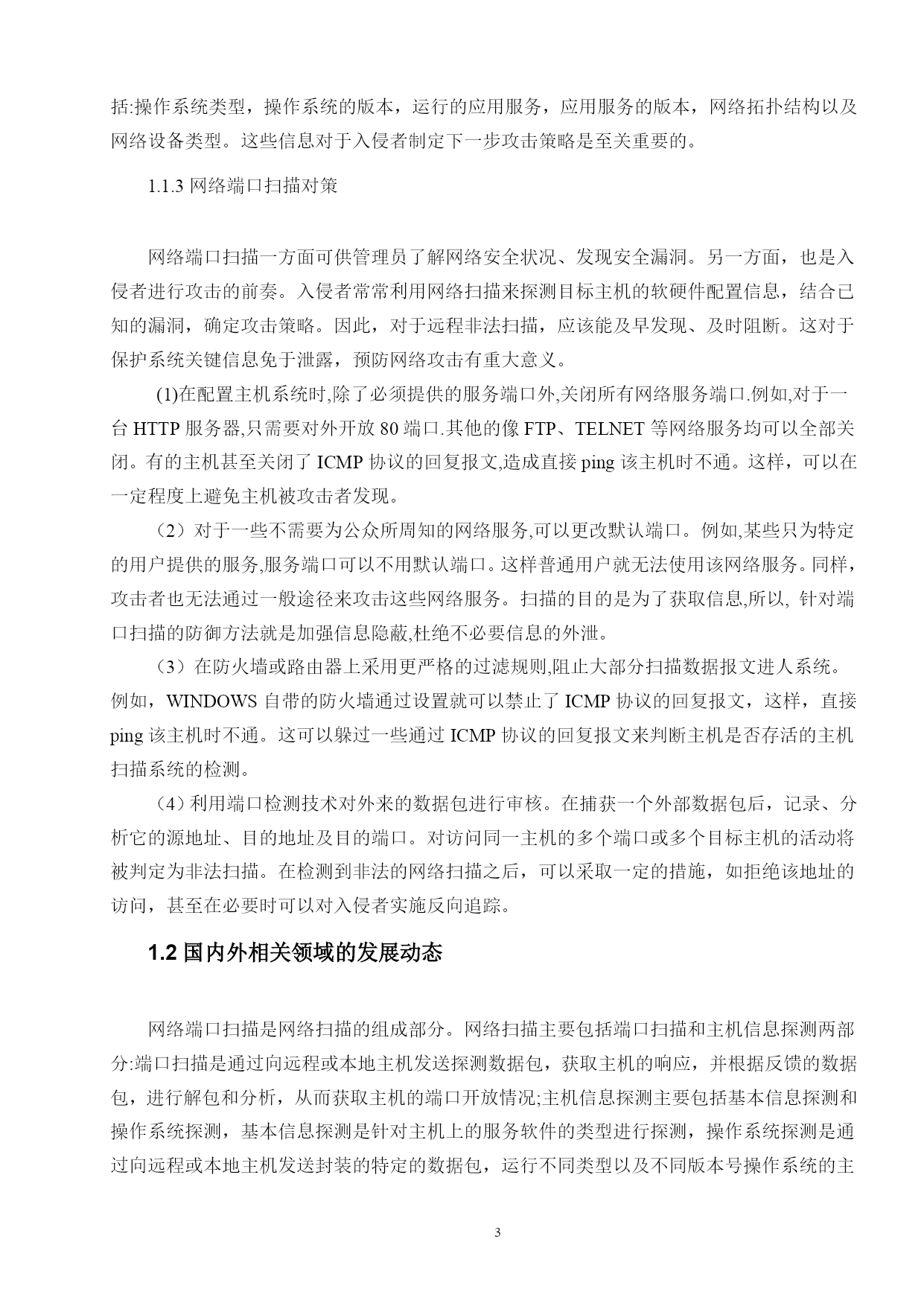 括:操作系统类型，操作系统的版本，运行的应用服务，应用服务的版本，网络拓扑结构以及网络设备类型。这些信息对于入侵者制定下一步攻击策略是至关重要的。

1.1.3 网络端口扫描对策

网络端口扫描一方面可供管理员了解网络安全状况、发现安全漏洞。另一方面，也是入侵者进行攻击的前奏。入侵者常常利用网络扫描来探测目标主机的软硬件配置信息，结合已知的漏洞，确定攻击策略。因此，对于远程非法扫描，应该能及早发现、及时阻断。这对于保护系统关键信息免于泄露，预防网络攻击有重大意义。

(1)在配置主机系统时,除了必须提供的服务端口外,关闭所有网络服务端口.例如,对于一台 HTTP 服务器,只需要对外开放 80 端口.其他的像 FTP、TELNET 等网络服务均可以全部关闭。有的主机甚至关闭了 ICMP 协议的回复报文,造成直接 ping 该主机时不通。这样，可以在一定程度上避免主机被攻击者发现。

（2）对于一些不需要为公众所周知的网络服务,可以更改默认端口。例如,某些只为特定的用户提供的服务,服务端口可以不用默认端口。这样普通用户就无法使用该网络服务。同样，攻击者也无法通过一般途径来攻击这些网络服务。扫描的目的是为了获取信息,所以, 针对端口扫描的防御方法就是加强信息隐蔽,杜绝不必要信息的外泄。

（3）在防火墙或路由器上采用更严格的过滤规则,阻止大部分扫描数据报文进人系统。例如，WINDOWS 自带的防火墙通过设置就可以禁止了 ICMP 协议的回复报文，这样，直接 ping 该主机时不通。这可以躲过一些通过 ICMP 协议的回复报文来判断主机是否存活的主机扫描系统的检测。

（4）利用端口检测技术对外来的数据包进行审核。在捕获一个外部数据包后，记录、分析它的源地址、目的地址及目的端口。对访问同一主机的多个端口或多个目标主机的活动将被判定为非法扫描。在检测到非法的网络扫描之后，可以采取一定的措施，如拒绝该地址的访问，甚至在必要时可以对入侵者实施反向追踪。

1.2 国内外相关领域的发展动态

网络端口扫描是网络扫描的组成部分。网络扫描主要包括端口扫描和主机信息探测两部分:端口扫描是通过向远程或本地主机发送探测数据包，获取主机的响应，并根据反馈的数据包，进行解包和分析，从而获取主机的端口开放情况;主机信息探测主要包括基本信息探测和操作系统探测，基本信息探测是针对主机上的服务软件的类型进行探测，操作系统探测是通过向远程或本地主机发送封装的特定的数据包，运行不同类型以及不同版本号操作系统的主

3